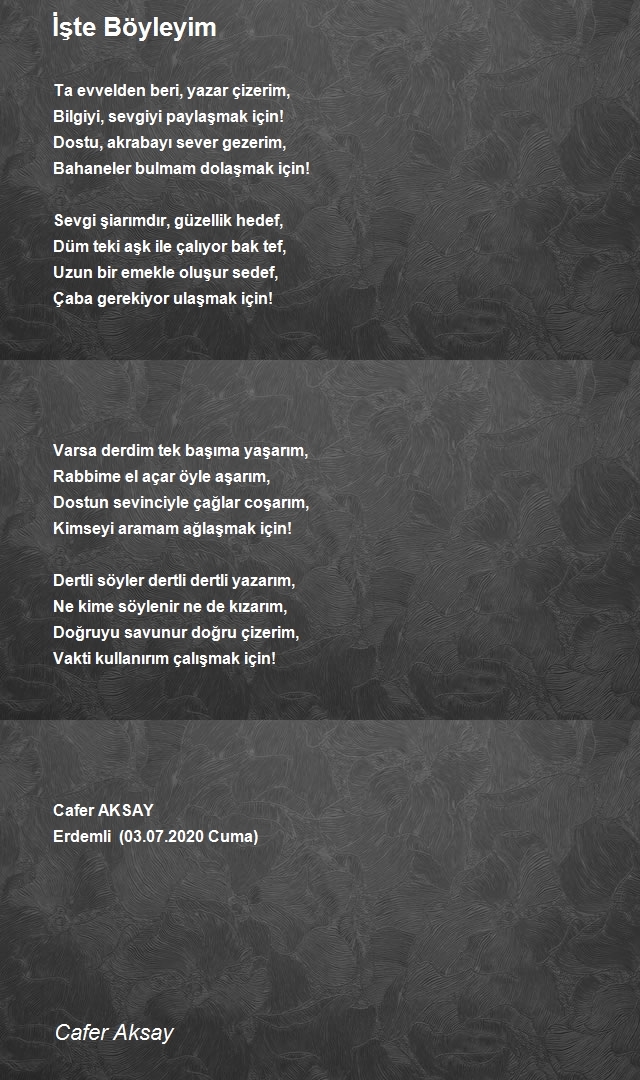 İşte Böyleyim

Ta evvelden beri, yazar çizerim,
Bilgiyi, sevgiyi paylaşmak için!
Dostu, akrabayı sever gezerim,
Bahaneler bulmam dolaşmak için!

Sevgi şiarımdır, güzellik hedef,
Düm teki aşk ile çalıyor bak tef,
Uzun bir emekle oluşur sedef,
Çaba gerekiyor ulaşmak için!

Varsa derdim tek başıma yaşarım,
Rabbime el açar öyle aşarım,
Dostun sevinciyle çağlar coşarım,
Kimseyi aramam ağlaşmak için!

Dertli söyler dertli dertli yazarım,
Ne kime söylenir ne de kızarım,
Doğruyu savunur doğru çizerim,
Vakti kullanırım çalışmak için!

Cafer AKSAY
Erdemli (03.07.2020 Cuma)

Cafer Aksay